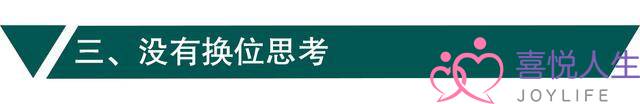 三、没有换位思考

喜悦人生
JOYLIFE